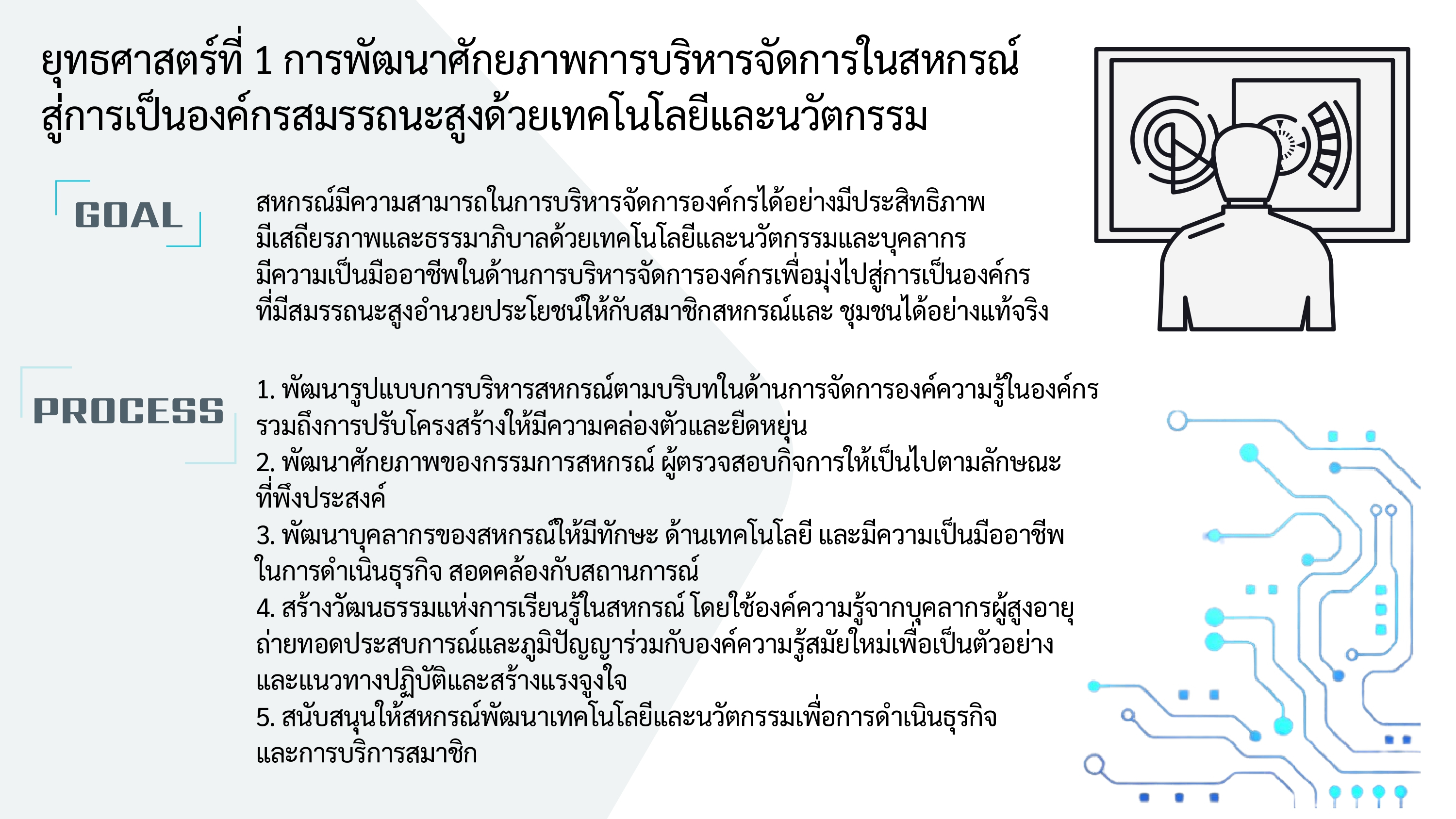 ยุทธศาสตร์ที่ 1 การพัฒนาศักยภาพการบริหารจัดการในสหกรณ์
สู่การเป็นองค์กรสมรรถนะสูงด้วยเทคโนโลยีและนวัตกรรม

GOAL

สหกรณ์มีความสามารถในการบริหารจัดการองค์กรได้อย่างมีประสิทธิภาพมีเสถียรภาพและธรรมาภิบาลด้วยเทคโนโลยีและนวัตกรรมและบุคลากรมีความเป็นมืออาชีพในด้านการบริหารจัดการองค์กรเพื่อมุ่งไปสู่การเป็นองค์กรที่มีสมรรถนะสูงอำนวยประโยชน์ให้กับสมาชิกสหกรณ์และ ชุมชนได้อย่างแท้จริง

PROCESS

1. พัฒนารูปแบบการบริหารสหกรณ์ตามบริบทในด้านการจัดการองค์ความรู้ในองค์กรรวมถึงการปรับโครงสร้างให้มีความคล่องตัวและยืดหยุ่น
2. พัฒนาศักยภาพของกรรมการสหกรณ์ ผู้ตรวจสอบกิจการให้เป็นไปตามลักษณะที่พึงประสงค์
3. พัฒนาบุคลากรของสหกรณ์ให้มีทักษะ ด้านเทคโนโลยี และมีความเป็นมืออาชีพในการดำเนินธุรกิจ สอดคล้องกับสถานการณ์
4. สร้างวัฒนธรรมแห่งการเรียนรู้ในสหกรณ์ โดยใช้องค์ความรู้จากบุคลากรผู้สูงอายุถ่ายทอดประสบการณ์และภูมิปัญญาร่วมกับองค์ความรู้สมัยใหม่เพื่อเป็นตัวอย่างและแนวทางปฏิบัติและสร้างแรงจูงใจ
5. สนับสนุนให้สหกรณ์พัฒนาเทคโนโลยีและนวัตกรรมเพื่อการดำเนินธุรกิจและการบริการสมาชิก